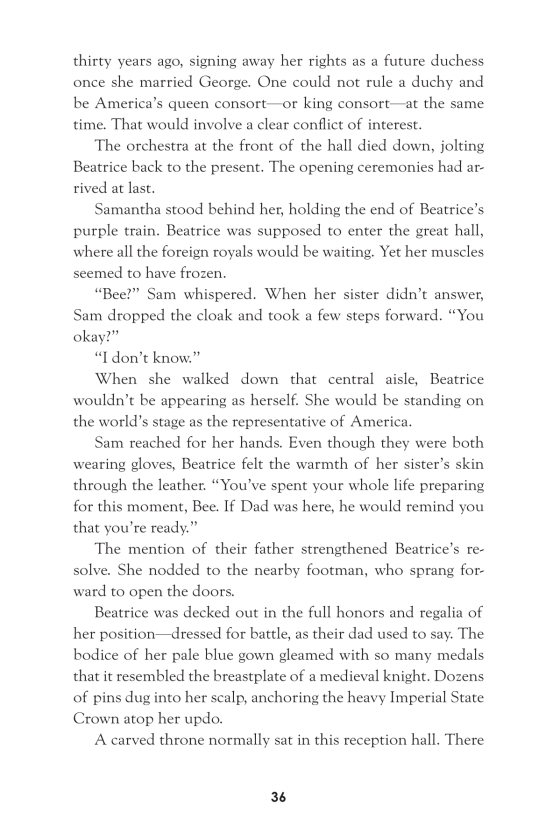 thirty years ago, signing away her rights as a future duchess once she married George. One could not rule a duchy and be America's queen consort—or king consort—at the same time. That would involve a clear conflict of interest.

The orchestra at the front of the hall died down, jolting Beatrice back to the present. The opening ceremonies had arrived at last.

Samantha stood behind her, holding the end of Beatrice's purple train. Beatrice was supposed to enter the great hall, where all the foreign royals would be waiting. Yet her muscles seemed to have frozen.

"Bee?" Sam whispered. When her sister didn't answer, Sam dropped the cloak and took a few steps forward. "You okay?"

"I don't know."

When she walked down that central aisle, Beatrice wouldn't be appearing as herself. She would be standing on the world's stage as the representative of America.

Sam reached for her hands. Even though they were both wearing gloves, Beatrice felt the warmth of her sister's skin through the leather. "You've spent your whole life preparing for this moment, Bee. If Dad was here, he would remind you that you're ready."

The mention of their father strengthened Beatrice's resolve. She nodded to the nearby footman, who sprang forward to open the doors.

Beatrice was decked out in the full honors and regalia of her position—dressed for battle, as their dad used to say. The bodice of her pale blue gown gleamed with so many medals that it resembled the breastplate of a medieval knight. Dozens of pins dug into her scalp, anchoring the heavy Imperial State Crown atop her updo.

A carved throne normally sat in this reception hall. There

36